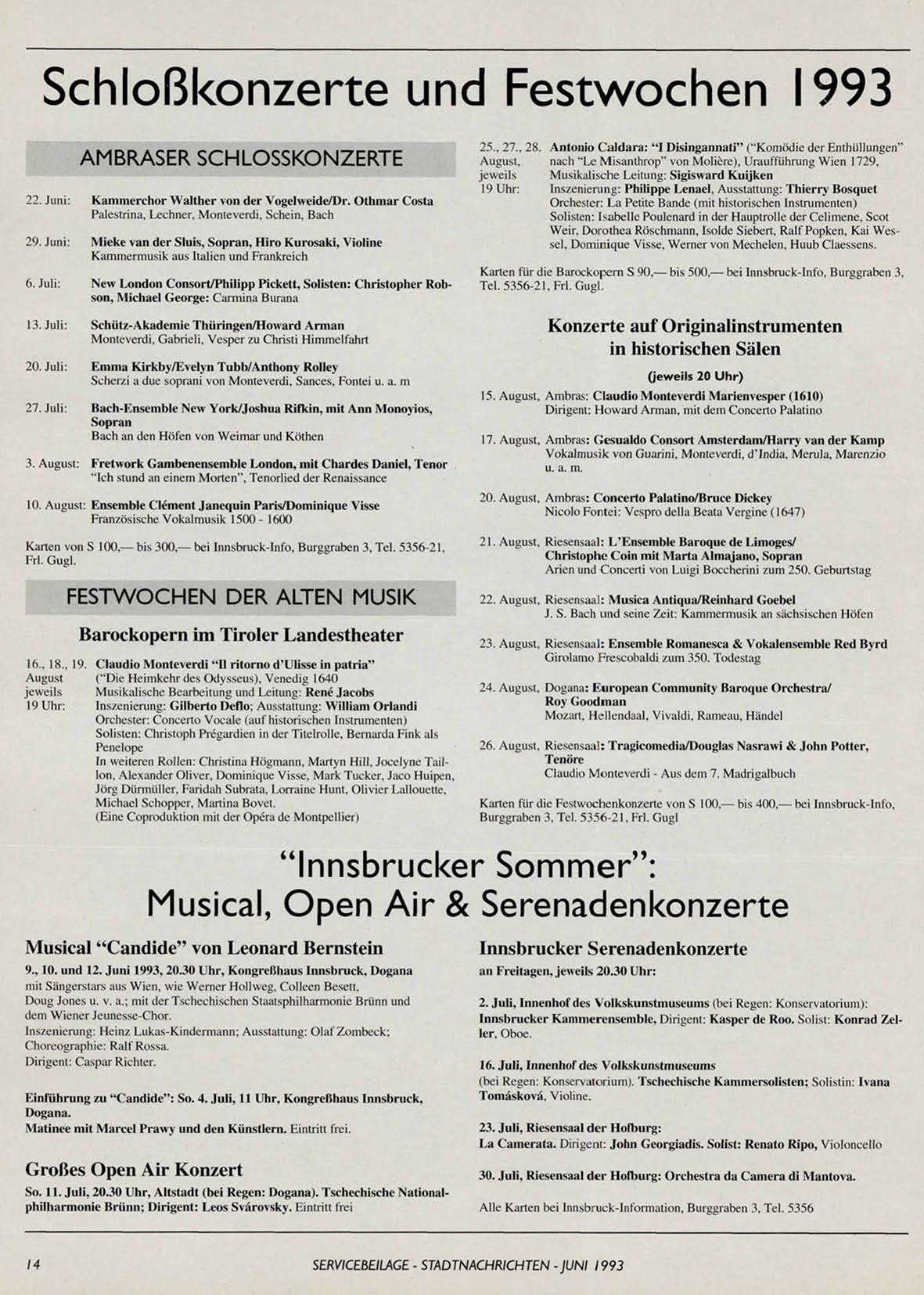 Schloßkonzerte und Festwochen 1993

AMBRASER SCHLOSSKONZERTE

22. Juni: Kammerchor Walther von der Vogelweide/Dr. Othmar Costa
Palestrina, Lechner, Monteverdi, Schein, Bach

29. Juni: Mieke van der Sluis, Sopran, Hiro Kurosaki, Violine
Kammermusik aus Italien und Frankreich

6. Juli: New London Consort/Philipp Pickett, Solisten: Christopher Robson, Michael George: Carmina Burana

13. Juli: Schütz-Akademie Thüringen/Howard Arman
Monteverdi, Gabrieli, Vesper zu Christi Himmelfahrt

20. Juli: Emma Kirkby/Evelyn Tubb/Anthony Rolley
Scherzi a due soprani von Monteverdi, Sances, Fontei u. a. m

27. Juli: Bach-Ensemble New York/Joshua Rifkin, mit Ann Monoyios, Sopran
Bach an den Höfen von Weimar und Köthen

3. August: Fretwork Gambenensemble London, mit Chardes Daniel, Tenor
"Ich stund an einem Morten", Tenorlied der Renaissance

10. August: Ensemble Clément Janequin Paris/Dominique Visse
Französische Vokalmusik 1500 - 1600

Karten von S 100,— bis 300,— bei Innsbruck-Info, Burggraben 3, Tel. 5356-21, Frl. Gugl.

FESTWOCHEN DER ALTEN MUSIK

Barockopern im Tiroler Landestheater

16., 18., 19. August jeweils 19 Uhr: Claudio Monteverdi "Il ritorno d'Ulisse in patria"
("Die Heimkehr des Odysseus), Venedig 1640
Musikalische Bearbeitung und Leitung: René Jacobs
Inszenierung: Gilberto Deflo; Ausstattung: William Orlandi
Orchester: Concerto Vocale (auf historischen Instrumenten)
Solisten: Christoph Prégardien in der Titelrolle, Bernarda Fink als Penelope
In weiteren Rollen: Christina Högmann, Martyn Hill, Jocelyne Taillon, Alexander Oliver, Dominique Visse, Mark Tucker, Jaco Huipen, Jörg Dürmüller, Faridah Subrata, Lorraine Hunt, Olivier Lallouette, Michael Schopper, Martina Bovet.
(Eine Coproduktion mit der Opéra de Montpellier)

25., 27., 28. August, jeweils 19 Uhr: Antonio Caldara: "I Disingannati" ("Komödie der Enthüllungen" nach "Le Misanthrop" von Molière), Uraufführung Wien 1729,
Musikalische Leitung: Sigisward Kuijken
Inszenierung: Philippe Lenael, Ausstattung: Thierry Bosquet
Orchester: La Petite Bande (mit historischen Instrumenten)
Solisten: Isabelle Poulenard in der Hauptrolle der Celimene, Scot Weir, Dorothea Röschmann, Isolde Siebert, Ralf Popken, Kai Wessel, Dominique Visse, Werner von Mechelen, Huub Claessens.

Karten für die Barockopern S 90,— bis 500,— bei Innsbruck-Info, Burggraben 3, Tel. 5356-21, Frl. Gugl.

Konzerte auf Originalinstrumenten in historischen Sälen

(jeweils 20 Uhr)

15. August, Ambras: Claudio Monteverdi Marienvesper (1610)
Dirigent: Howard Arman, mit dem Concerto Palatino

17. August, Ambras: Gesualdo Consort Amsterdam/Harry van der Kamp
Vokalmusik von Guarini, Monteverdi, d'India, Merula, Marenzio u. a. m.

20. August, Ambras: Concerto Palatino/Bruce Dickey
Nicolo Fontei: Vespro della Beata Vergine (1647)

21. August, Riesensaal: L'Ensemble Baroque de Limoges/ Christophe Coin mit Marta Almajano, Sopran
Arien und Concerti von Luigi Boccherini zum 250. Geburtstag

22. August, Riesensaal: Musica Antiqua/Reinhard Goebel
J. S. Bach und seine Zeit: Kammermusik an sächsischen Höfen

23. August, Riesensaal: Ensemble Romanesca & Vokalensemble Red Byrd
Girolamo Frescobaldi zum 350. Todestag

24. August, Dogana: European Community Baroque Orchestra/ Roy Goodman
Mozart, Hellendaal, Vivaldi, Rameau, Händel

26. August, Riesensaal: Tragicomedia/Douglas Nasrawi & John Potter, Tenöre
Claudio Monteverdi - Aus dem 7. Madrigalbuch

Karten für die Festwochenkonzerte von S 100,— bis 400,— bei Innsbruck-Info, Burggraben 3, Tel. 5356-21, Frl. Gugl

"Innsbrucker Sommer": Musical, Open Air & Serenadenkonzerte

Musical "Candide" von Leonard Bernstein

9., 10. und 12. Juni 1993, 20.30 Uhr, Kongreßhaus Innsbruck, Dogana
mit Sängerstars aus Wien, wie Werner Hollweg, Colleen Besett, Doug Jones u. v. a.; mit der Tschechischen Staatsphilharmonie Brünn und dem Wiener Jeunesse-Chor.
Inszenierung: Heinz Lukas-Kindermann; Ausstattung: Olaf Zombeck; Choreographie: Ralf Rossa.
Dirigent: Caspar Richter.

Einführung zu "Candide": So. 4. Juli, 11 Uhr, Kongreßhaus Innsbruck, Dogana.
Matinee mit Marcel Prawy und den Künstlern. Eintritt frei.

Großes Open Air Konzert

So. 11. Juli, 20.30 Uhr, Altstadt (bei Regen: Dogana). Tschechische Nationalphilharmonie Brünn; Dirigent: Leos Svárovsky. Eintritt frei

Innsbrucker Serenadenkonzerte

an Freitagen, jeweils 20.30 Uhr:

2. Juli, Innenhof des Volkskunstmuseums (bei Regen: Konservatorium):
Innsbrucker Kammerensemble, Dirigent: Kasper de Roo. Solist: Konrad Zeller, Oboe.

16. Juli, Innenhof des Volkskunstmuseums
(bei Regen: Konservatorium). Tschechische Kammersolisten; Solistin: Ivana Tomásková, Violine.

23. Juli, Riesensaal der Hofburg:
La Camerata. Dirigent: John Georgiadis. Solist: Renato Ripo, Violoncello

30. Juli, Riesensaal der Hofburg: Orchestra da Camera di Mantova.

Alle Karten bei Innsbruck-Information, Burggraben 3, Tel. 5356

14 SERVICEBEILAGE - STADTNACHRICHTEN - JUNI 1993